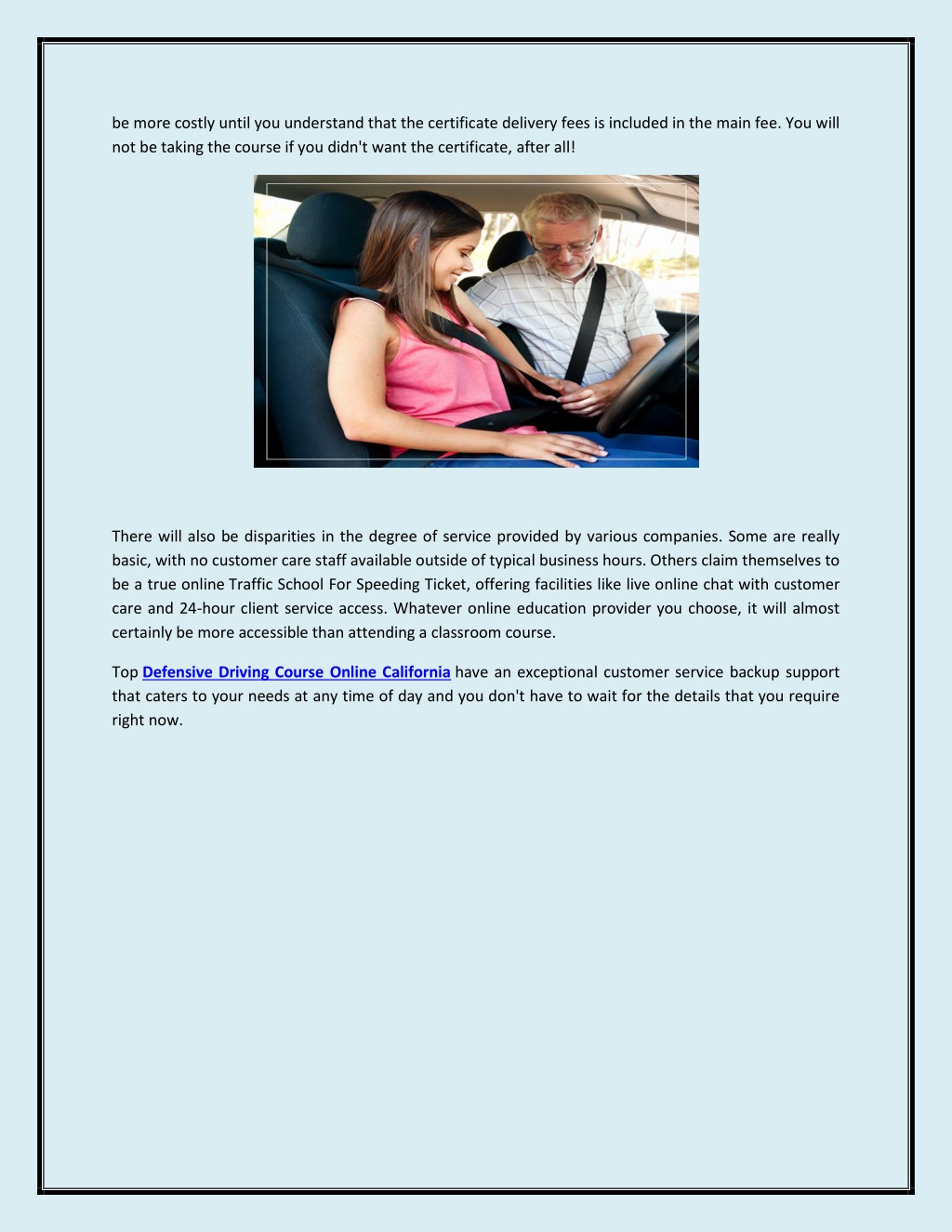 be more costly until you understand that the certificate delivery fees is included in the main fee. You will not be taking the course if you didn't want the certificate, after all!

There will also be disparities in the degree of service provided by various companies. Some are really basic, with no customer care staff available outside of typical business hours. Others claim themselves to be a true online Traffic School For Speeding Ticket, offering facilities like live online chat with customer care and 24-hour client service access. Whatever online education provider you choose, it will almost certainly be more accessible than attending a classroom course.

Top Defensive Driving Course Online California have an exceptional customer service backup support that caters to your needs at any time of day and you don't have to wait for the details that you require right now.